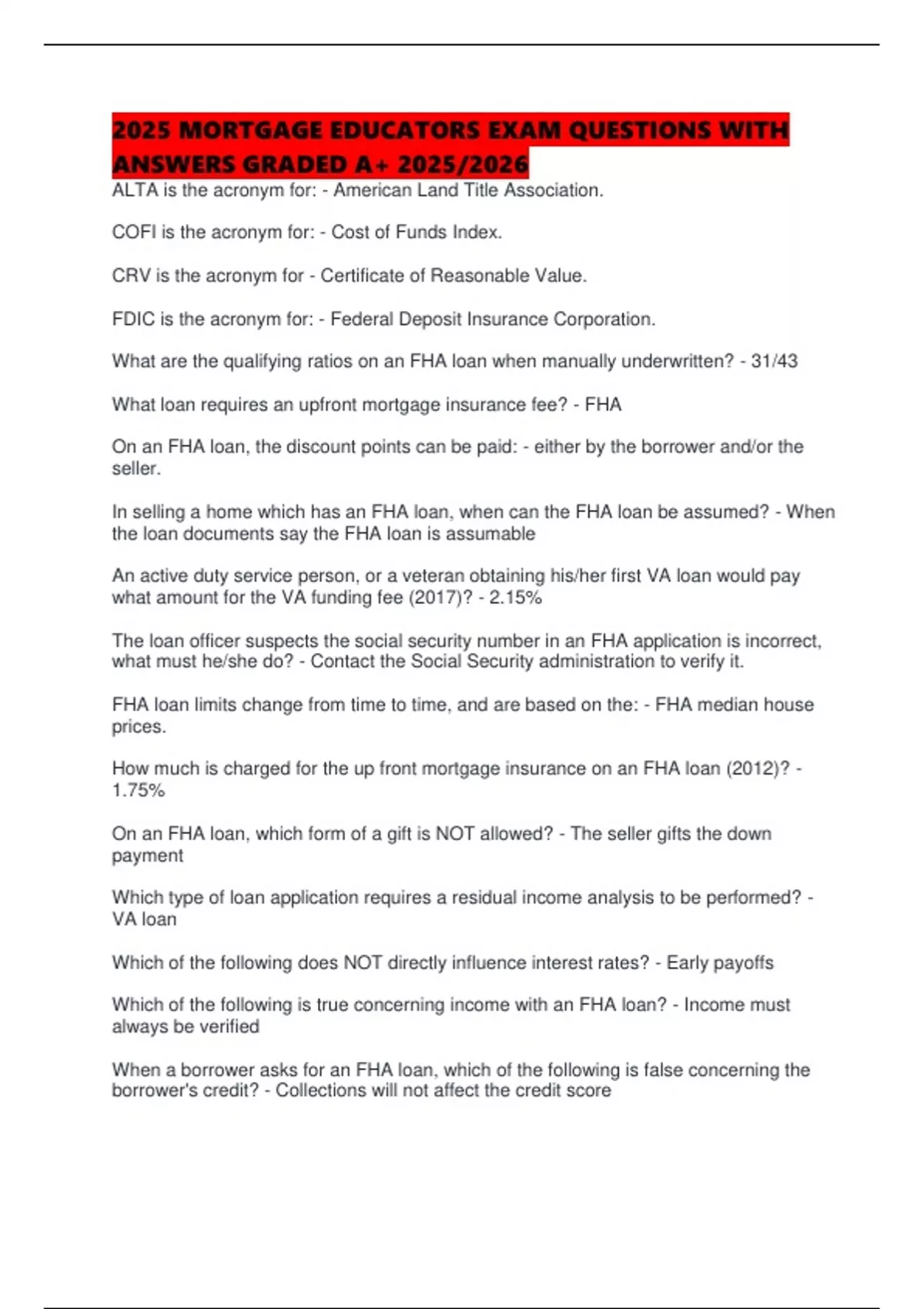 2025 MORTGAGE EDUCATORS EXAM QUESTIONS WITH ANSWERS GRADED A+ 2025/2026

ALTA is the acronym for: - American Land Title Association.

COFI is the acronym for: - Cost of Funds Index.

CRV is the acronym for - Certificate of Reasonable Value.

FDIC is the acronym for: - Federal Deposit Insurance Corporation.

What are the qualifying ratios on an FHA loan when manually underwritten? - 31/43

What loan requires an upfront mortgage insurance fee? - FHA

On an FHA loan, the discount points can be paid: - either by the borrower and/or the seller.

In selling a home which has an FHA loan, when can the FHA loan be assumed? - When the loan documents say the FHA loan is assumable

An active duty service person, or a veteran obtaining his/her first VA loan would pay what amount for the VA funding fee (2017)? - 2.15%

The loan officer suspects the social security number in an FHA application is incorrect, what must he/she do? - Contact the Social Security administration to verify it.

FHA loan limits change from time to time, and are based on the: - FHA median house prices.

How much is charged for the up front mortgage insurance on an FHA loan (2012)? - 1.75%

On an FHA loan, which form of a gift is NOT allowed? - The seller gifts the down payment

Which type of loan application requires a residual income analysis to be performed? - VA loan

Which of the following does NOT directly influence interest rates? - Early payoffs

Which of the following is true concerning income with an FHA loan? - Income must always be verified

When a borrower asks for an FHA loan, which of the following is false concerning the borrower's credit? - Collections will not affect the credit score